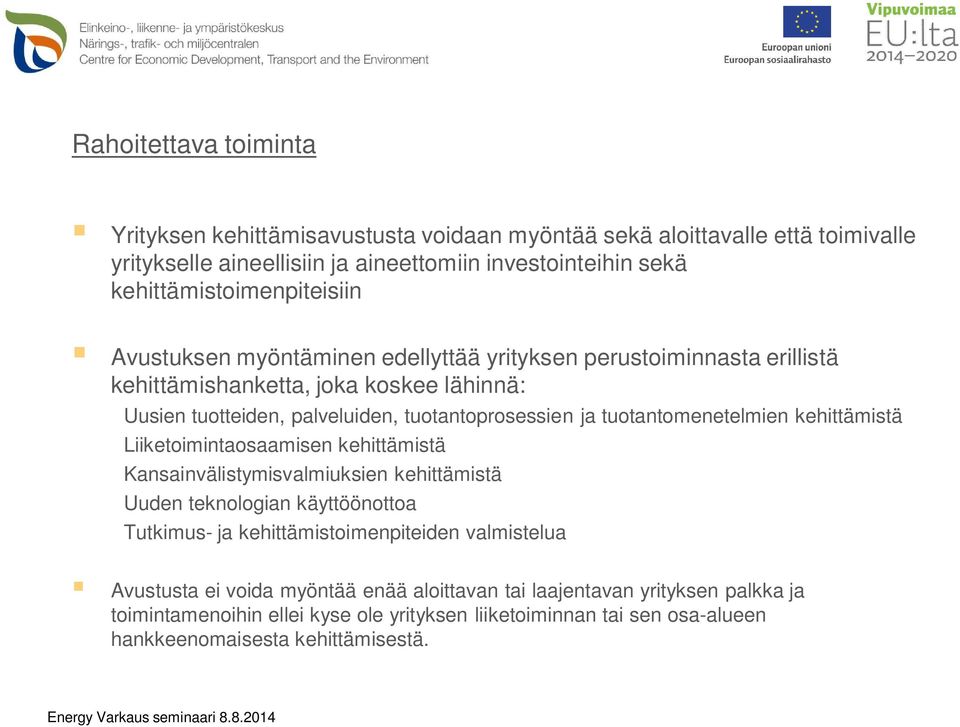 Elinkeino-, liikenne- ja ympäristökeskus
Närings-, trafik- och miljöcentralen
Centre for Economic Development, Transport and the Environment

Euroopan unioni
Euroopan sosiaalirahasto

Vipuvoimaa
EU:lta
2014–2020

Rahoitettava toiminta

Yrityksen kehittämisavustusta voidaan myöntää sekä aloittavalle että toimivalle yritykselle aineellisiin ja aineettomiin investointeihin sekä kehittämistoimenpiteisiin

Avustuksen myöntäminen edellyttää yrityksen perustoiminnasta erillistä kehittämishanketta, joka koskee lähinnä:
Uusien tuotteiden, palveluiden, tuotantoprosessien ja tuotantomenetelmien kehittämistä
Liiketoimintaosaamisen kehittämistä
Kansainvälistymisvalmiuksien kehittämistä
Uuden teknologian käyttöönottoa
Tutkimus- ja kehittämistoimenpiteiden valmistelua

Avustusta ei voida myöntää enää aloittavan tai laajentavan yrityksen palkka ja toimintamenoihin ellei kyse ole yrityksen liiketoiminnan tai sen osa-alueen hankkeenomaisesta kehittämisestä.

Energy Varkaus seminaari 8.8.2014